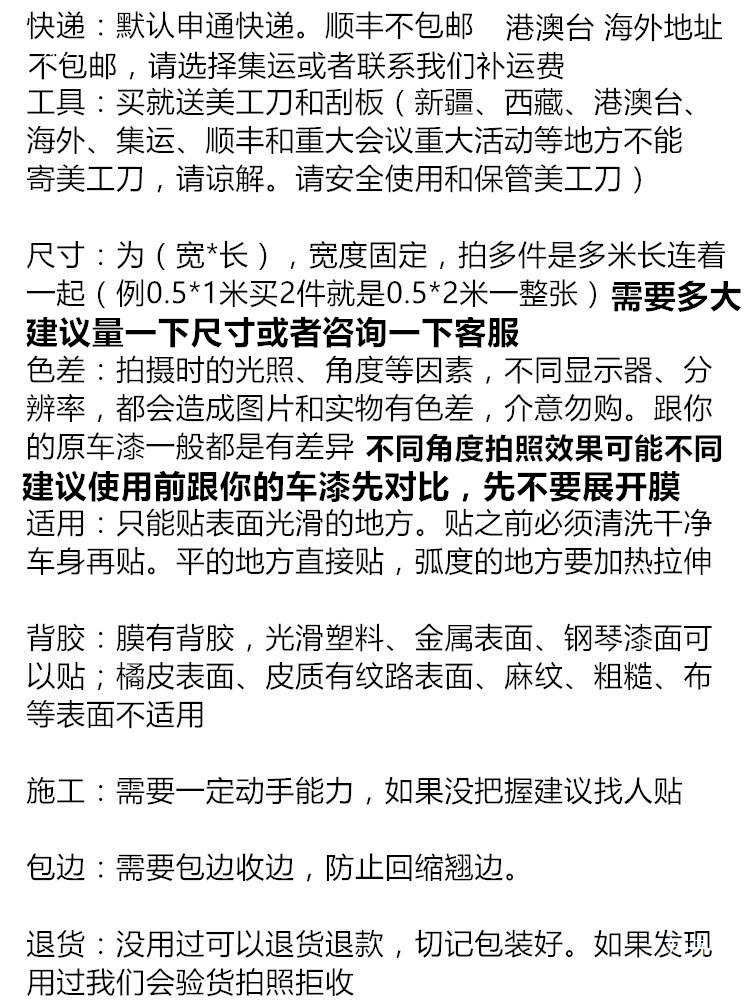 快递：默认申通快递。顺丰不包邮 港澳台 海外地址不包邮，请选择集运或者联系我们补运费
工具：买就送美工刀和刮板（新疆、西藏、港澳台、海外、集运、顺丰和重大会议重大活动等地方不能寄美工刀，请谅解。请安全使用和保管美工刀）

尺寸：为（宽*长），宽度固定，拍多件是多米长连着一起（例0.5*1米买2件就是0.5*2米一整张）需要多大建议量一下尺寸或者咨询一下客服
色差：拍摄时的光照、角度等因素，不同显示器、分辨率，都会造成图片和实物有色差，介意勿购。跟你的原车漆一般都是有差异 不同角度拍照效果可能不同建议使用前跟你的车漆先对比，先不要展开膜
适用：只能贴表面光滑的地方。贴之前必须清洗干净车身再贴。平的地方直接贴，弧度的地方要加热拉伸

背胶：膜有背胶，光滑塑料、金属表面、钢琴漆面可以贴；橘皮表面、皮质有纹路表面、麻纹、粗糙、布等表面不适用

施工：需要一定动手能力，如果没把握建议找人贴

包边：需要包边收边，防止回缩翘边。

退货：没用过可以退货退款，切记包装好。如果发现用过我们会验货拍照拒收